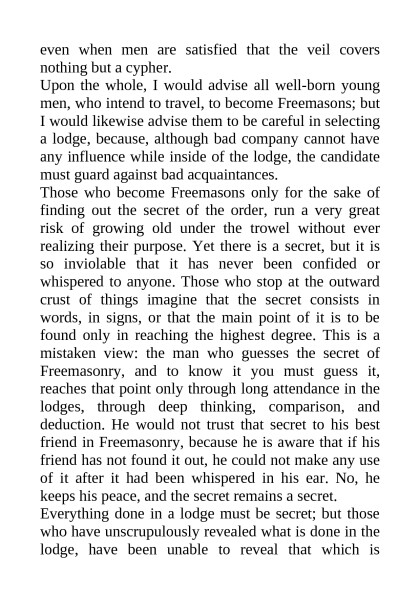 even when men are satisfied that the veil covers nothing but a cypher.

Upon the whole, I would advise all well-born young men, who intend to travel, to become Freemasons; but I would likewise advise them to be careful in selecting a lodge, because, although bad company cannot have any influence while inside of the lodge, the candidate must guard against bad acquaintances.

Those who become Freemasons only for the sake of finding out the secret of the order, run a very great risk of growing old under the trowel without ever realizing their purpose. Yet there is a secret, but it is so inviolable that it has never been confided or whispered to anyone. Those who stop at the outward crust of things imagine that the secret consists in words, in signs, or that the main point of it is to be found only in reaching the highest degree. This is a mistaken view: the man who guesses the secret of Freemasonry, and to know it you must guess it, reaches that point only through long attendance in the lodges, through deep thinking, comparison, and deduction. He would not trust that secret to his best friend in Freemasonry, because he is aware that if his friend has not found it out, he could not make any use of it after it had been whispered in his ear. No, he keeps his peace, and the secret remains a secret.

Everything done in a lodge must be secret; but those who have unscrupulously revealed what is done in the lodge, have been unable to reveal that which is